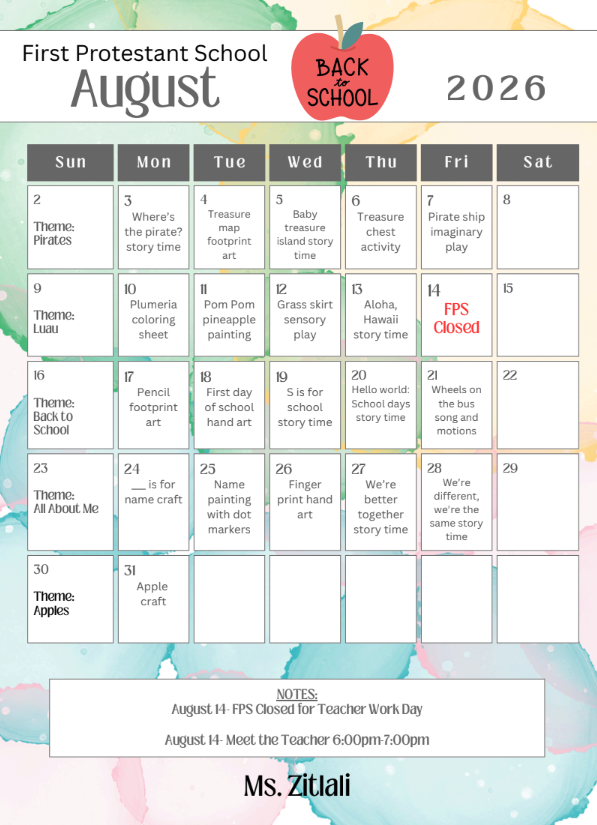 First Protestant School
August

BACK to SCHOOL

2026

| Sun | Mon | Tue | Wed | Thu | Fri | Sat |
|---|---|---|---|---|---|---|
| 2 Theme: Pirates | 3 Where's the pirate? story time | 4 Treasure map footprint art | 5 Baby treasure island story time | 6 Treasure chest activity | 7 Pirate ship imaginary play | 8 |
| 9 Theme: Luau | 10 Plumeria coloring sheet | 11 Pom Pom pineapple painting | 12 Grass skirt sensory play | 13 Aloha, Hawaii story time | 14 FPS Closed | 15 |
| 16 Theme: Back to School | 17 Pencil footprint art | 18 First day of school hand art | 19 S is for school story time | 20 Hello world: School days story time | 21 Wheels on the bus song and motions | 22 |
| 23 Theme: All About Me | 24 ____ is for name craft | 25 Name painting with dot markers | 26 Finger print hand art | 27 We're better together story time | 28 We're different, we're the same story time | 29 |
| 30 Theme: Apples | 31 Apple craft | | | | | |

NOTES:
August 14- FPS Closed for Teacher Work Day

August 14- Meet the Teacher 6:00pm-7:00pm

Ms. Zitlali